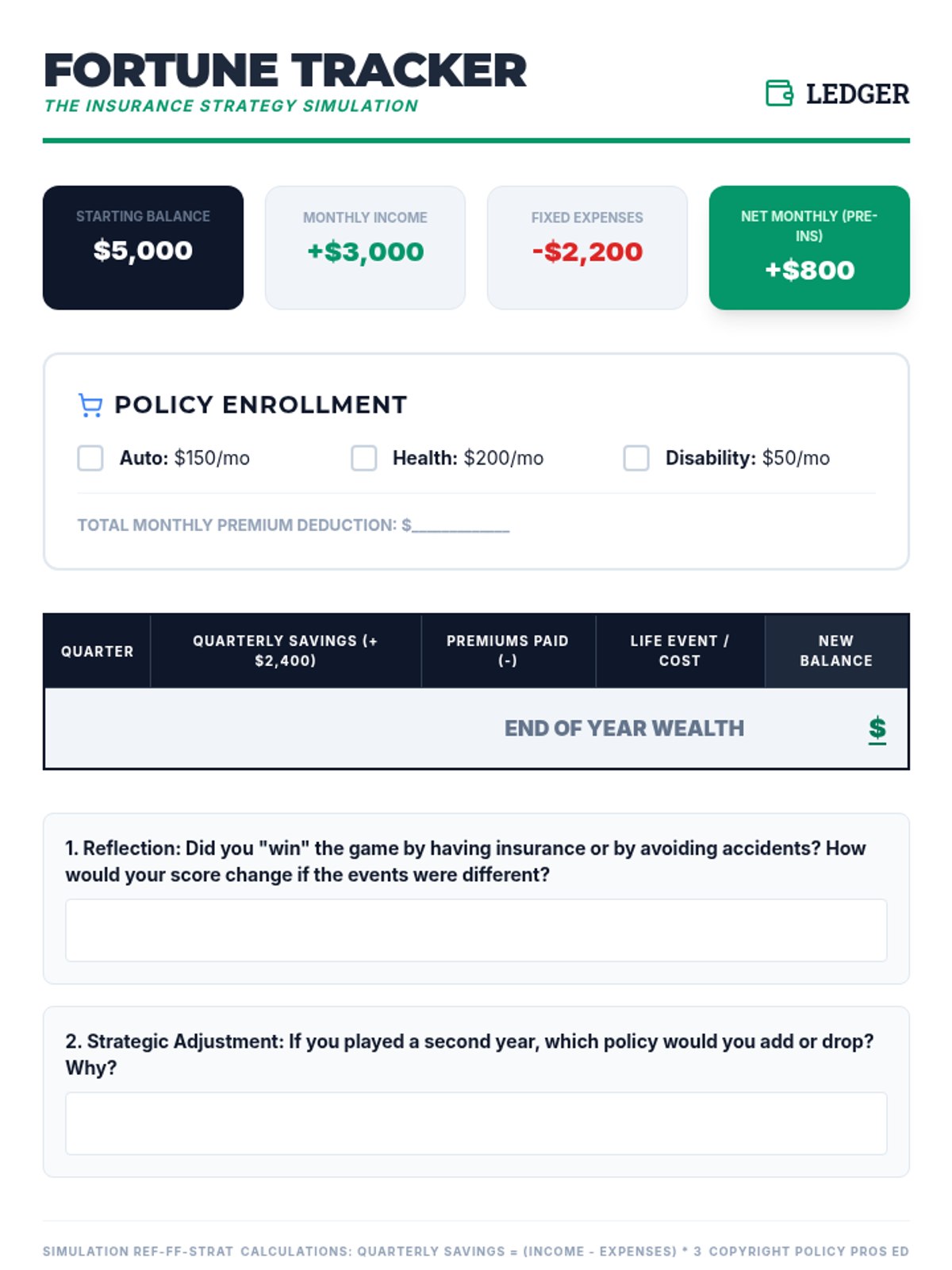 FORTUNE TRACKER
THE INSURANCE STRATEGY SIMULATION

LEDGER

STARTING BALANCE
$5,000

MONTHLY INCOME
+$3,000

FIXED EXPENSES
-$2,200

NET MONTHLY (PRE-INS)
+$800

POLICY ENROLLMENT

Auto: $150/mo
Health: $200/mo
Disability: $50/mo

TOTAL MONTHLY PREMIUM DEDUCTION: $__________

| QUARTER | QUARTERLY SAVINGS (+ $2,400) | PREMIUMS PAID (-) | LIFE EVENT / COST | NEW BALANCE |
|---|---|---|---|---|
| | | | END OF YEAR WEALTH | $ |

1. Reflection: Did you "win" the game by having insurance or by avoiding accidents? How would your score change if the events were different?

2. Strategic Adjustment: If you played a second year, which policy would you add or drop? Why?

SIMULATION REF-FF-STRAT CALCULATIONS: QUARTERLY SAVINGS = (INCOME - EXPENSES) * 3 COPYRIGHT POLICY PROS ED